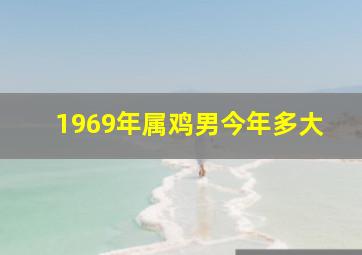 1969年属鸡男今年多大